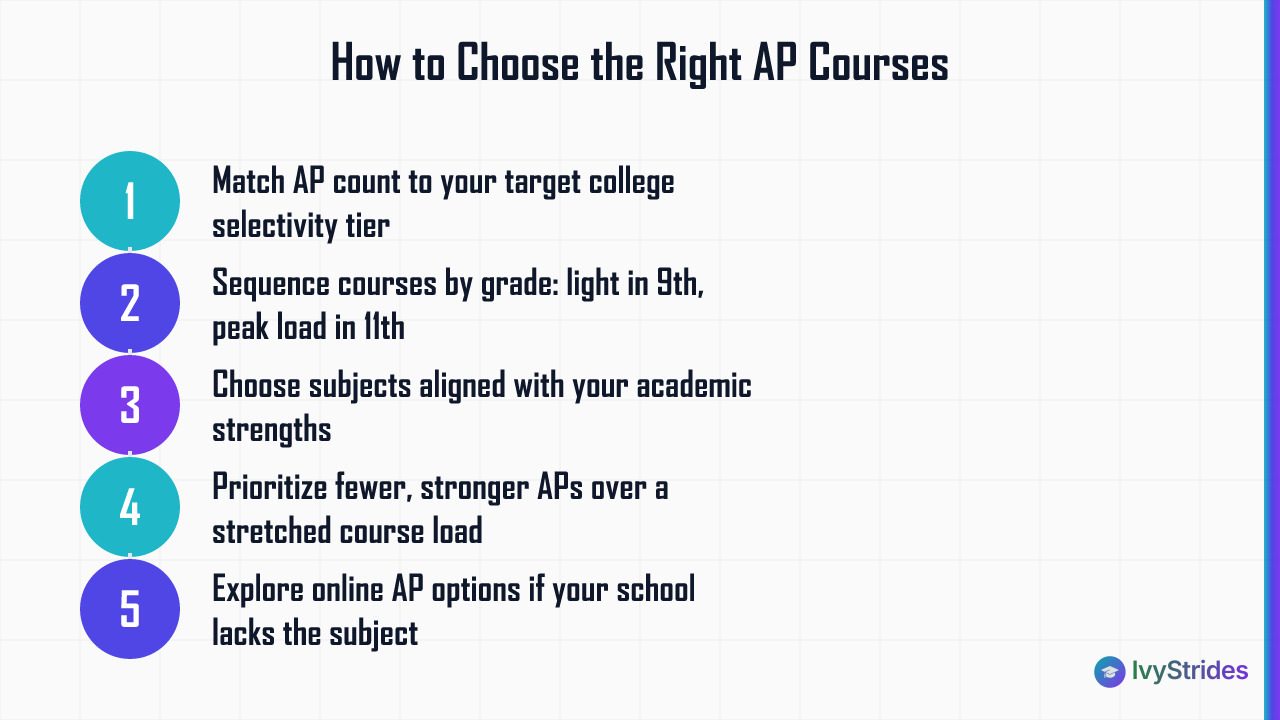 How to Choose the Right AP Courses

1
Match AP count to your target college selectivity tier

2
Sequence courses by grade: light in 9th, peak load in 11th

3
Choose subjects aligned with your academic strengths

4
Prioritize fewer, stronger APs over a stretched course load

5
Explore online AP options if your school lacks the subject

IvyStrides